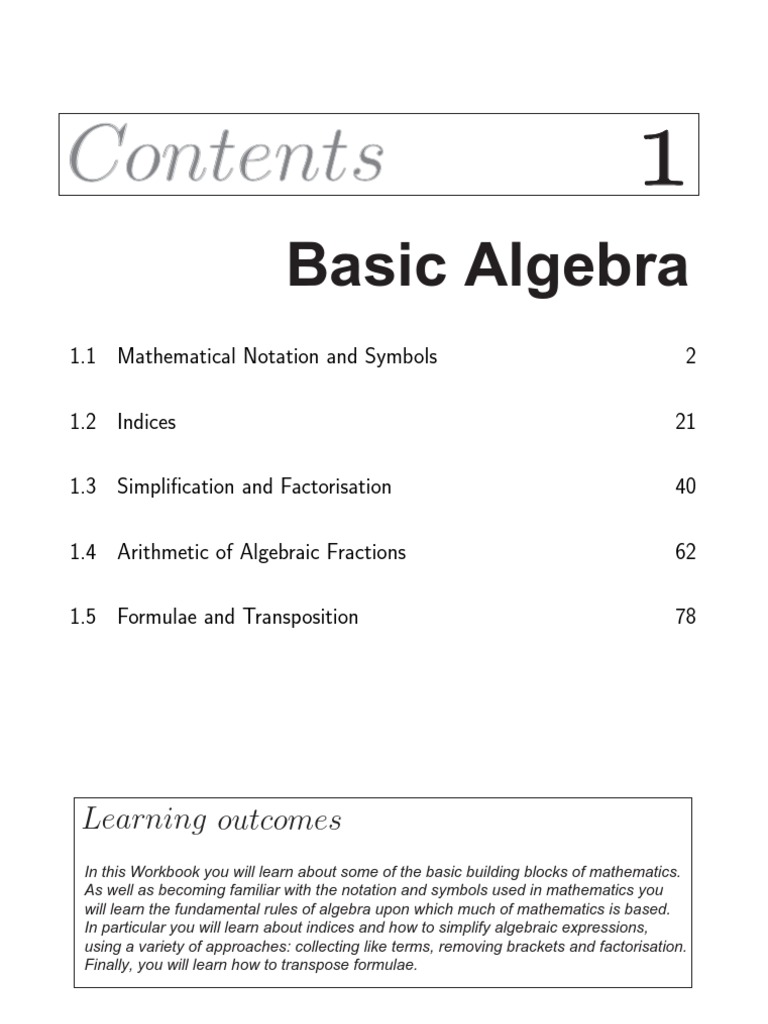 Contents 1

Basic Algebra

1.1 Mathematical Notation and Symbols 2

1.2 Indices 21

1.3 Simplification and Factorisation 40

1.4 Arithmetic of Algebraic Fractions 62

1.5 Formulae and Transposition 78

Learning outcomes

In this Workbook you will learn about some of the basic building blocks of mathematics. As well as becoming familiar with the notation and symbols used in mathematics you will learn the fundamental rules of algebra upon which much of mathematics is based. In particular you will learn about indices and how to simplify algebraic expressions, using a variety of approaches: collecting like terms, removing brackets and factorisation. Finally, you will learn how to transpose formulae.